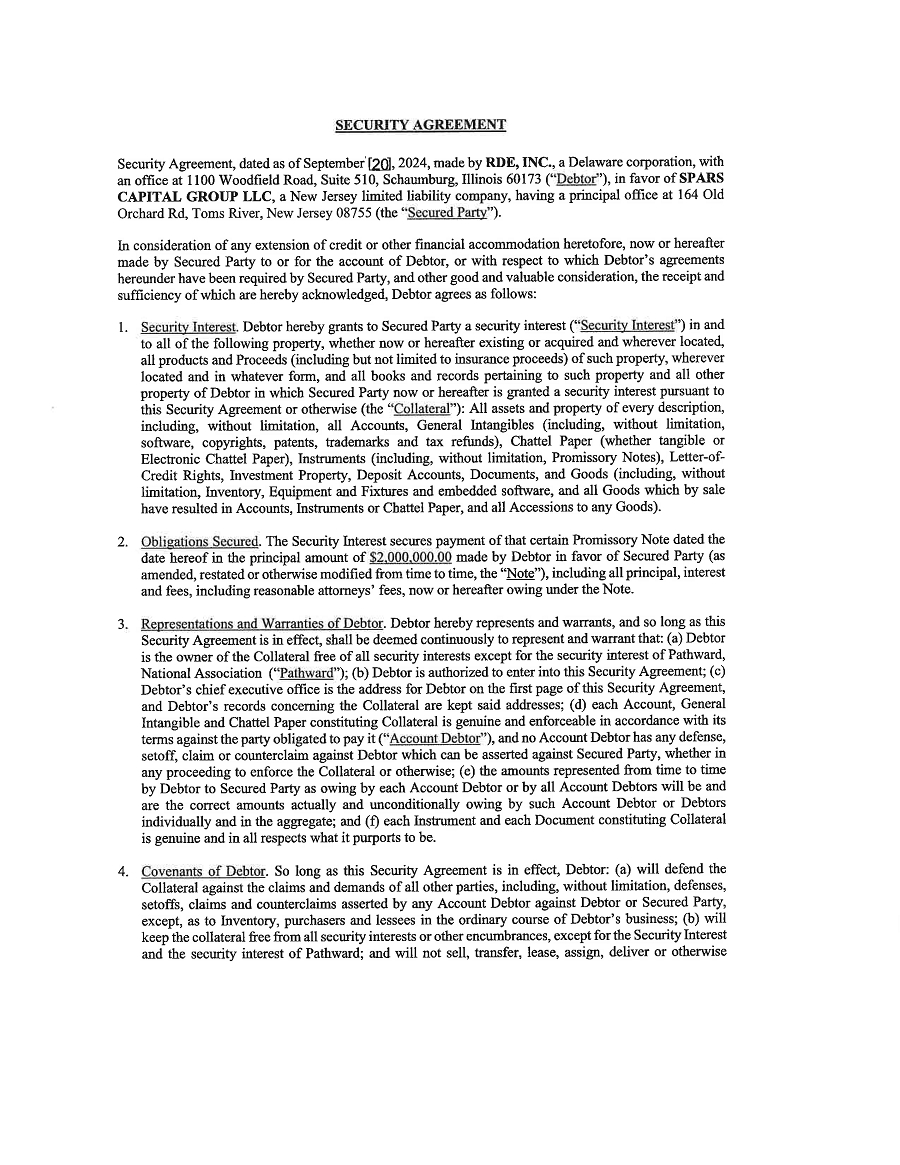 SECURITY AGREEMENT

Security Agreement, dated as of September [20], 2024, made by RDE, INC., a Delaware corporation, with an office at 1100 Woodfield Road, Suite 510, Schaumburg, Illinois 60173 ("Debtor"), in favor of SPARS CAPITAL GROUP LLC, a New Jersey limited liability company, having a principal office at 164 Old Orchard Rd, Toms River, New Jersey 08755 (the "Secured Party").

In consideration of any extension of credit or other financial accommodation heretofore, now or hereafter made by Secured Party to or for the account of Debtor, or with respect to which Debtor's agreements hereunder have been required by Secured Party, and other good and valuable consideration, the receipt and sufficiency of which are hereby acknowledged, Debtor agrees as follows:

1. Security Interest. Debtor hereby grants to Secured Party a security interest ("Security Interest") in and to all of the following property, whether now or hereafter existing or acquired and wherever located, all products and Proceeds (including but not limited to insurance proceeds) of such property, wherever located and in whatever form, and all books and records pertaining to such property and all other property of Debtor in which Secured Party now or hereafter is granted a security interest pursuant to this Security Agreement or otherwise (the "Collateral"): All assets and property of every description, including, without limitation, all Accounts, General Intangibles (including, without limitation, software, copyrights, patents, trademarks and tax refunds), Chattel Paper (whether tangible or Electronic Chattel Paper), Instruments (including, without limitation, Promissory Notes), Letter-of-Credit Rights, Investment Property, Deposit Accounts, Documents, and Goods (including, without limitation, Inventory, Equipment and Fixtures and embedded software, and all Goods which by sale have resulted in Accounts, Instruments or Chattel Paper, and all Accessions to any Goods).

2. Obligations Secured. The Security Interest secures payment of that certain Promissory Note dated the date hereof in the principal amount of $2,000,000.00 made by Debtor in favor of Secured Party (as amended, restated or otherwise modified from time to time, the "Note"), including all principal, interest and fees, including reasonable attorneys' fees, now or hereafter owing under the Note.

3. Representations and Warranties of Debtor. Debtor hereby represents and warrants, and so long as this Security Agreement is in effect, shall be deemed continuously to represent and warrant that: (a) Debtor is the owner of the Collateral free of all security interests except for the security interest of Pathward, National Association ("Pathward"); (b) Debtor is authorized to enter into this Security Agreement; (c) Debtor's chief executive office is the address for Debtor on the first page of this Security Agreement, and Debtor's records concerning the Collateral are kept said addresses; (d) each Account, General Intangible and Chattel Paper constituting Collateral is genuine and enforceable in accordance with its terms against the party obligated to pay it ("Account Debtor"), and no Account Debtor has any defense, setoff, claim or counterclaim against Debtor which can be asserted against Secured Party, whether in any proceeding to enforce the Collateral or otherwise; (e) the amounts represented from time to time by Debtor to Secured Party as owing by each Account Debtor or by all Account Debtors will be and are the correct amounts actually and unconditionally owing by such Account Debtor or Debtors individually and in the aggregate; and (f) each Instrument and each Document constituting Collateral is genuine and in all respects what it purports to be.

4. Covenants of Debtor. So long as this Security Agreement is in effect, Debtor: (a) will defend the Collateral against the claims and demands of all other parties, including, without limitation, defenses, setoffs, claims and counterclaims asserted by any Account Debtor against Debtor or Secured Party, except, as to Inventory, purchasers and lessees in the ordinary course of Debtor's business; (b) will keep the collateral free from all security interests or other encumbrances, except for the Security Interest and the security interest of Pathward; and will not sell, transfer, lease, assign, deliver or otherwise